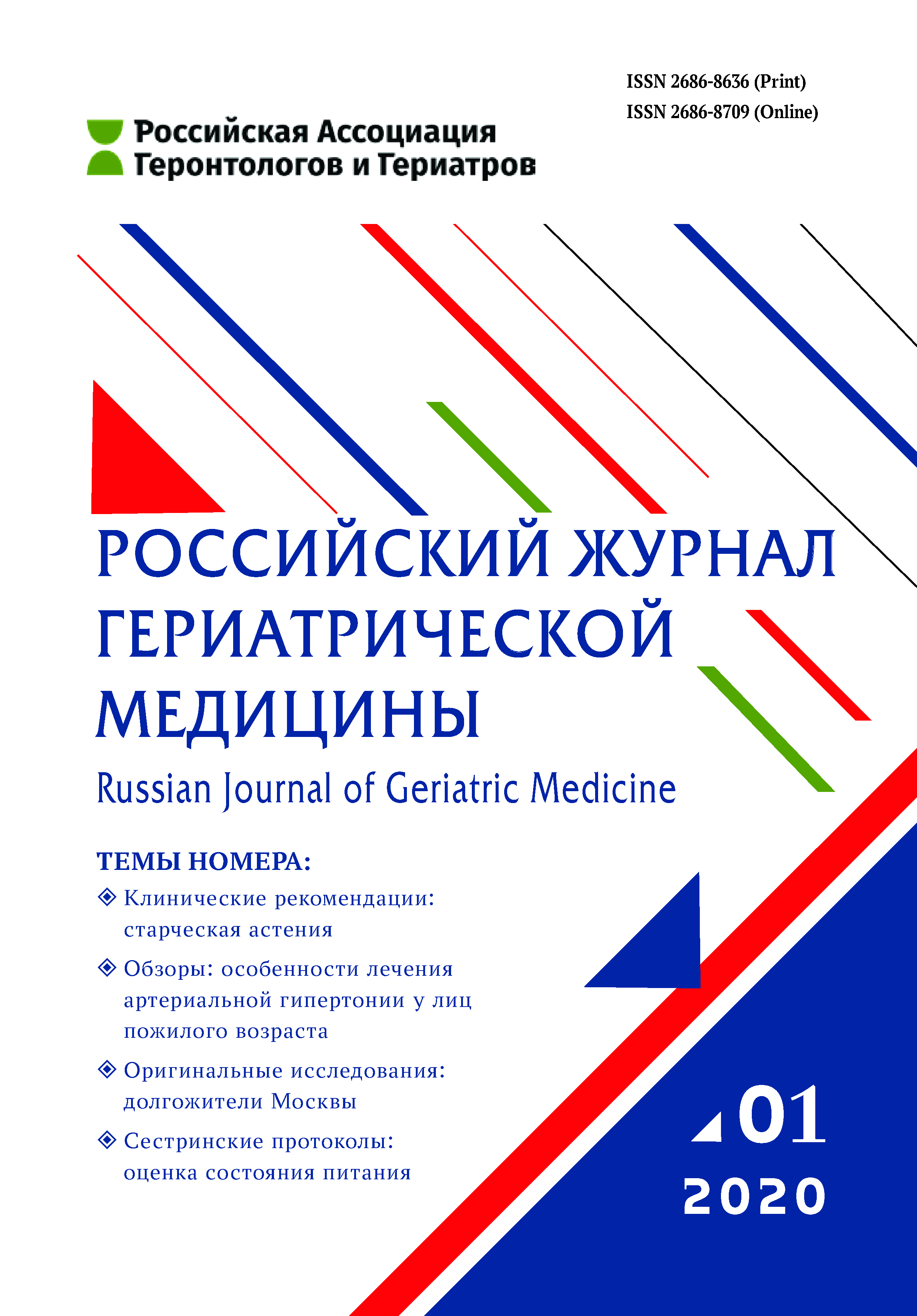 ISSN 2686-8636 (Print)
ISSN 2686-8709 (Online)

Российская Ассоциация Геронтологов и Гериатров

РОССИЙСКИЙ ЖУРНАЛ ГЕРИАТРИЧЕСКОЙ МЕДИЦИНЫ

Russian Journal of Geriatric Medicine

ТЕМЫ НОМЕРА:

Клинические рекомендации: старческая астения

Обзоры: особенности лечения артериальной гипертонии у лиц пожилого возраста

Оригинальные исследования: долгожители Москвы

Сестринские протоколы: оценка состояния питания

01
2020